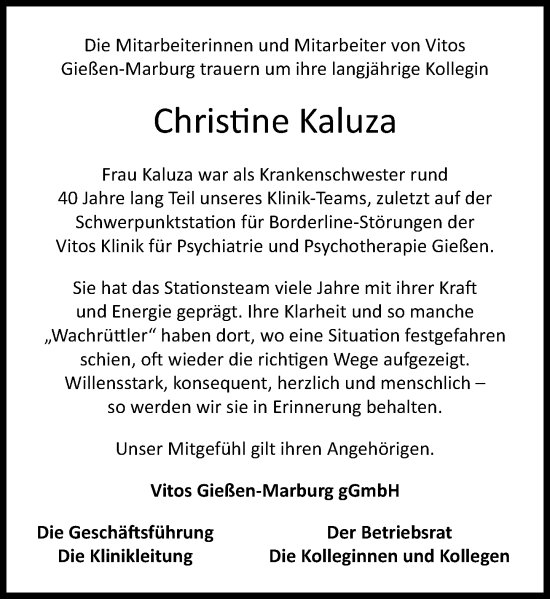 Die Mitarbeiterinnen und Mitarbeiter von Vitos Gießen-Marburg trauern um ihre langjährige Kollegin

Christine Kaluza

Frau Kaluza war als Krankenschwester rund 40 Jahre lang Teil unseres Klinik-Teams, zuletzt auf der Schwerpunktstation für Borderline-Störungen der Vitos Klinik für Psychiatrie und Psychotherapie Gießen.

Sie hat das Stationsteam viele Jahre mit ihrer Kraft und Energie geprägt. Ihre Klarheit und so manche „Wachrüttler“ haben dort, wo eine Situation festgefahren schien, oft wieder die richtigen Wege aufgezeigt. Willensstark, konsequent, herzlich und menschlich – so werden wir sie in Erinnerung behalten.

Unser Mitgefühl gilt ihren Angehörigen.

Vitos Gießen-Marburg gGmbH

Die Geschäftsführung
Die Klinikleitung

Der Betriebsrat
Die Kolleginnen und Kollegen